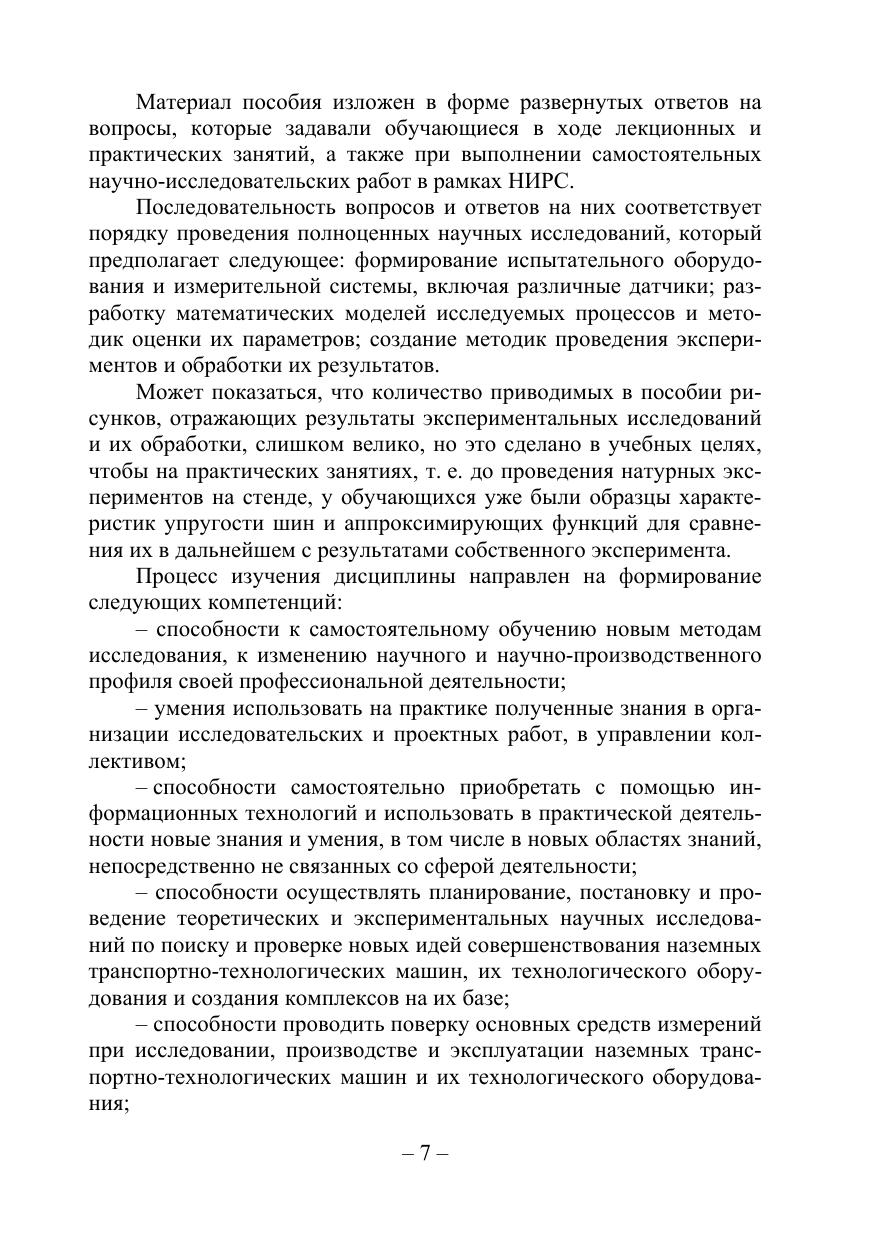 Материал пособия изложен в форме развернутых ответов на вопросы, которые задавали обучающиеся в ходе лекционных и практических занятий, а также при выполнении самостоятельных научно-исследовательских работ в рамках НИРС.

Последовательность вопросов и ответов на них соответствует порядку проведения полноценных научных исследований, который предполагает следующее: формирование испытательного оборудования и измерительной системы, включая различные датчики; разработку математических моделей исследуемых процессов и методик оценки их параметров; создание методик проведения экспериментов и обработки их результатов.

Может показаться, что количество приводимых в пособии рисунков, отражающих результаты экспериментальных исследований и их обработки, слишком велико, но это сделано в учебных целях, чтобы на практических занятиях, т. е. до проведения натурных экспериментов на стенде, у обучающихся уже были образцы характеристик упругости шин и аппроксимирующих функций для сравнения их в дальнейшем с результатами собственного эксперимента.

Процесс изучения дисциплины направлен на формирование следующих компетенций:

– способности к самостоятельному обучению новым методам исследования, к изменению научного и научно-производственного профиля своей профессиональной деятельности;

– умения использовать на практике полученные знания в организации исследовательских и проектных работ, в управлении коллективом;

– способности самостоятельно приобретать с помощью информационных технологий и использовать в практической деятельности новые знания и умения, в том числе в новых областях знаний, непосредственно не связанных со сферой деятельности;

– способности осуществлять планирование, постановку и проведение теоретических и экспериментальных научных исследований по поиску и проверке новых идей совершенствования наземных транспортно-технологических машин, их технологического оборудования и создания комплексов на их базе;

– способности проводить поверку основных средств измерений при исследовании, производстве и эксплуатации наземных транспортно-технологических машин и их технологического оборудования;

– 7 –